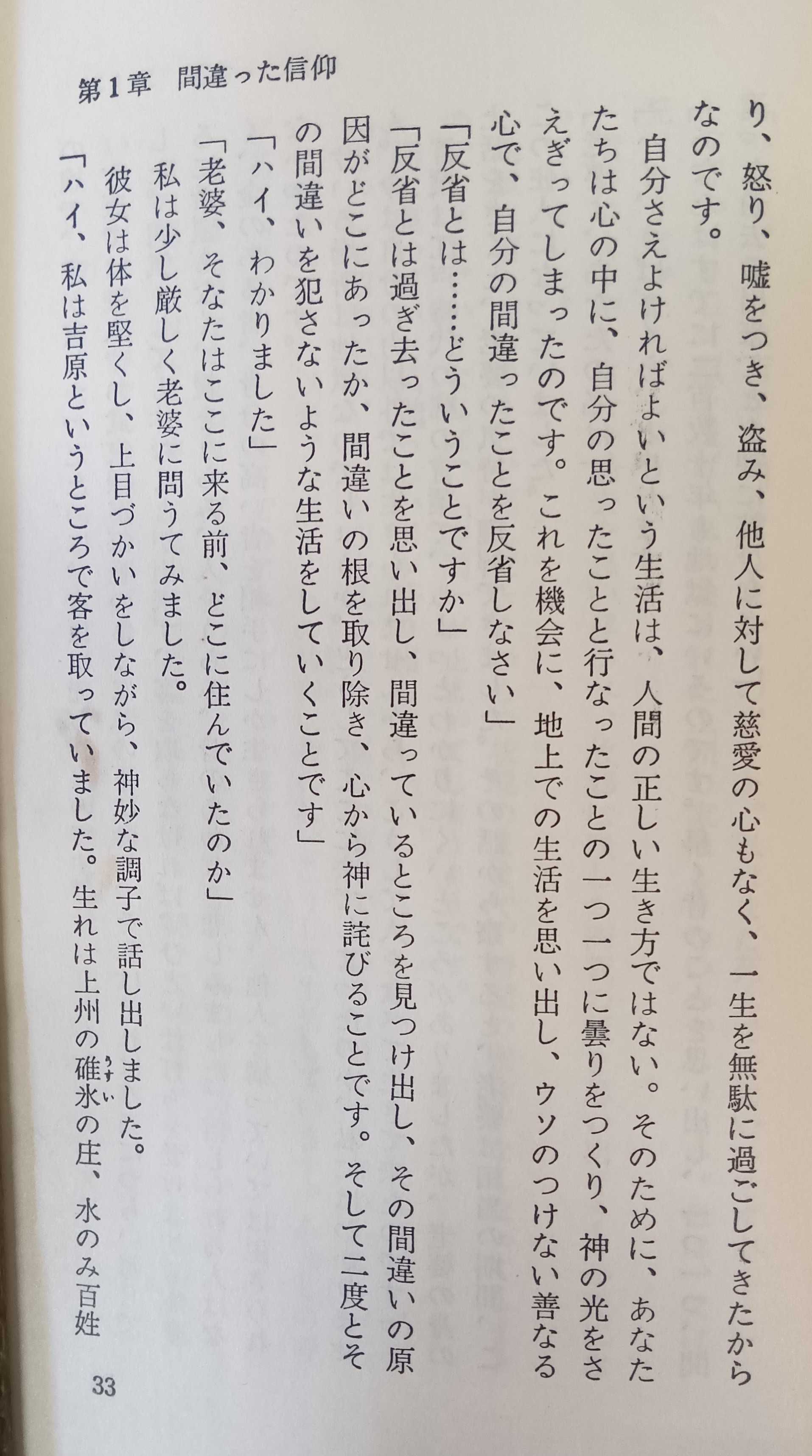 第1章 間違った信仰

り、怒り、嘘をつき、盗み、他人に対して慈愛の心もなく、一生を無駄に過ごしてきたからなのです。

自分さえよければよいという生活は、人間の正しい生き方ではない。そのために、あなたたちは心の中に、自分の思ったことと行なったことの一つ一つに曇りをつくり、神の光をさえぎってしまったのです。これを機会に、地上での生活を思い出し、ウソのつけない善なる心で、自分の間違ったことを反省しなさい」

「反省とは……どういうことですか」

「反省とは過ぎ去ったことを思い出し、間違っているところを見つけ出し、その間違いの原因がどこにあったか、間違いの根を取り除き、心から神に詫びることです。そして二度とその間違いを犯さないような生活をしていくことです」

「ハイ、わかりました」

「老婆、そなたはここに来る前、どこに住んでいたのか」

私は少し厳しく老婆に問うてみました。

彼女は体を堅くし、上目づかいをしながら、神妙な調子で話し出しました。

「ハイ、私は吉原というところで客を取っていました。生れは上州の碓氷の庄、水のみ百姓

33